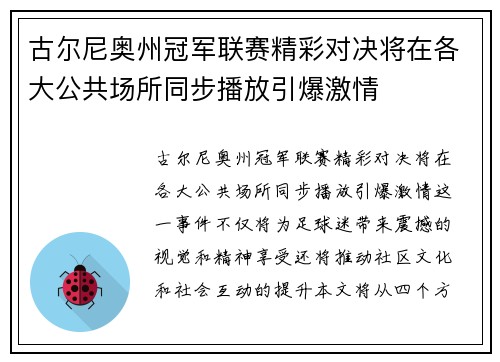 古尔尼奥州冠军联赛精彩对决将在各大公共场所同步播放引爆激情

古尔尼奥州冠军联赛精彩对决将在各大公共场所同步播放引爆激情这一事件不仅将为足球迷带来震撼的视觉和精神享受还将推动社区文化和社会互动的提升本文将从四个方